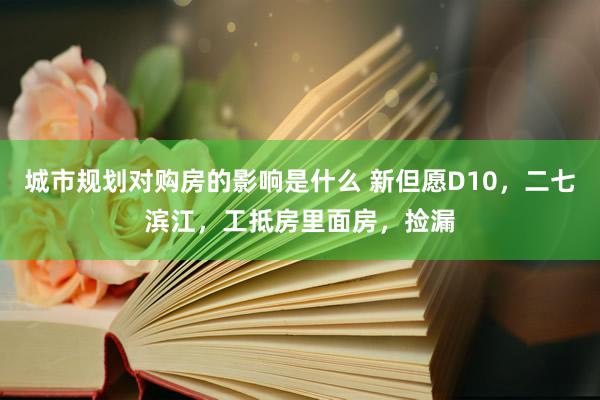 城市规划对购房的影响是什么 新但愿D10，二七滨江，工抵房里面房，捡漏